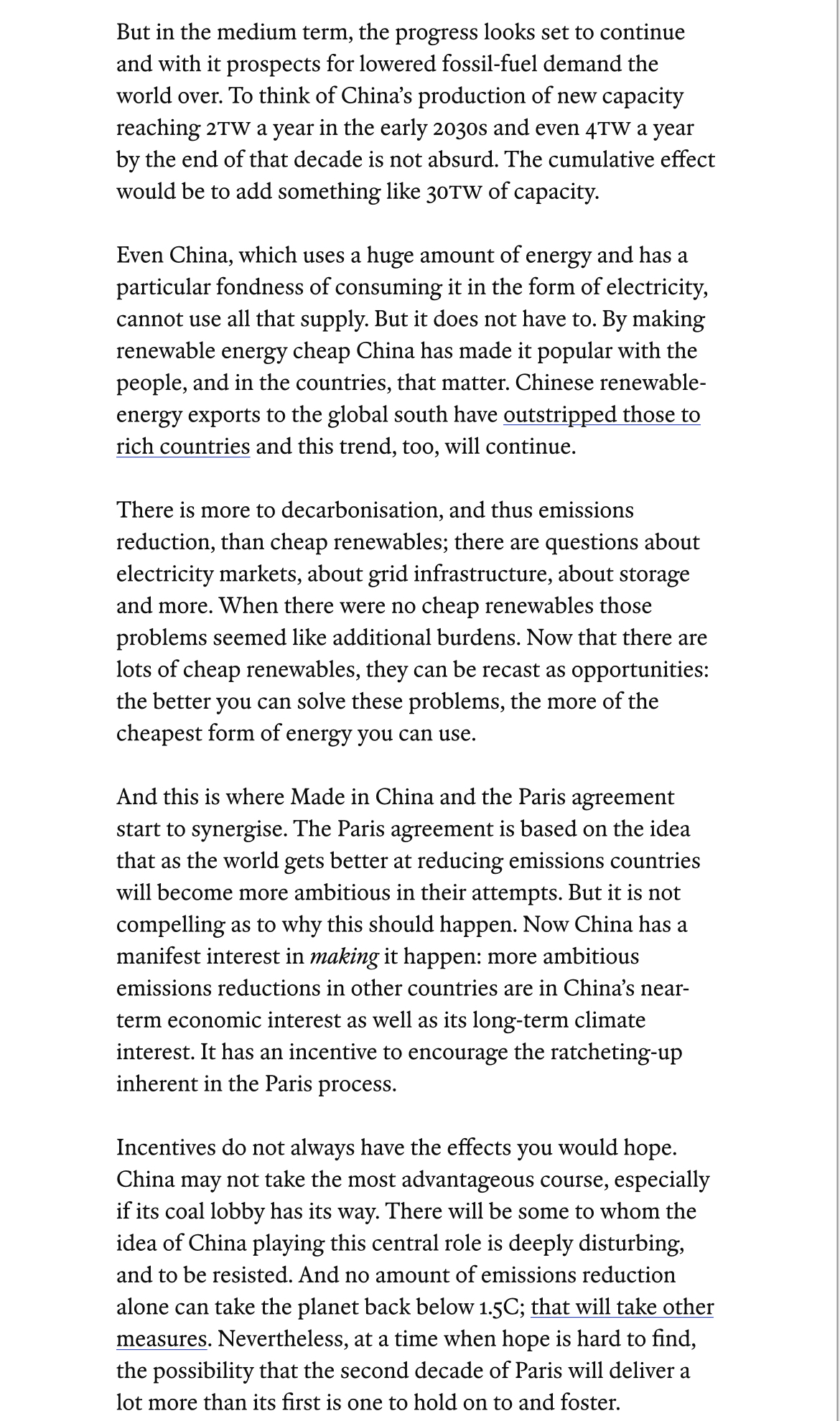 But in the medium term, the progress looks set to continue and with it prospects for lowered fossil-fuel demand the world over. To think of China's production of new capacity reaching 2TW a year in the early 2030s and even 4TW a year by the end of that decade is not absurd. The cumulative effect would be to add something like 30TW of capacity.

Even China, which uses a huge amount of energy and has a particular fondness of consuming it in the form of electricity, cannot use all that supply. But it does not have to. By making renewable energy cheap China has made it popular with the people, and in the countries, that matter. Chinese renewable-energy exports to the global south have outstripped those to rich countries and this trend, too, will continue.

There is more to decarbonisation, and thus emissions reduction, than cheap renewables; there are questions about electricity markets, about grid infrastructure, about storage and more. When there were no cheap renewables those problems seemed like additional burdens. Now that there are lots of cheap renewables, they can be recast as opportunities: the better you can solve these problems, the more of the cheapest form of energy you can use.

And this is where Made in China and the Paris agreement start to synergise. The Paris agreement is based on the idea that as the world gets better at reducing emissions countries will become more ambitious in their attempts. But it is not compelling as to why this should happen. Now China has a manifest interest in making it happen: more ambitious emissions reductions in other countries are in China's near-term economic interest as well as its long-term climate interest. It has an incentive to encourage the ratcheting-up inherent in the Paris process.

Incentives do not always have the effects you would hope. China may not take the most advantageous course, especially if its coal lobby has its way. There will be some to whom the idea of China playing this central role is deeply disturbing, and to be resisted. And no amount of emissions reduction alone can take the planet back below 1.5C; that will take other measures. Nevertheless, at a time when hope is hard to find, the possibility that the second decade of Paris will deliver a lot more than its first is one to hold on to and foster.